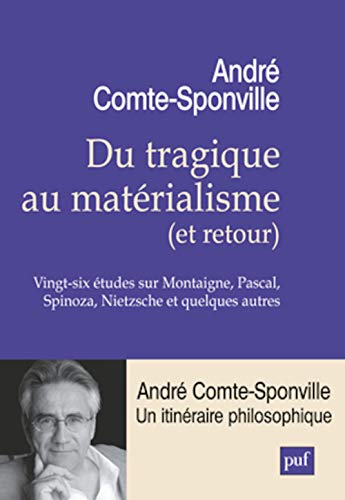 André Comte-Sponville

Du tragique au matérialisme (et retour)

Vingt-six études sur Montaigne, Pascal, Spinoza, Nietzsche et quelques autres

André Comte-Sponville
Un itinéraire philosophique

puf